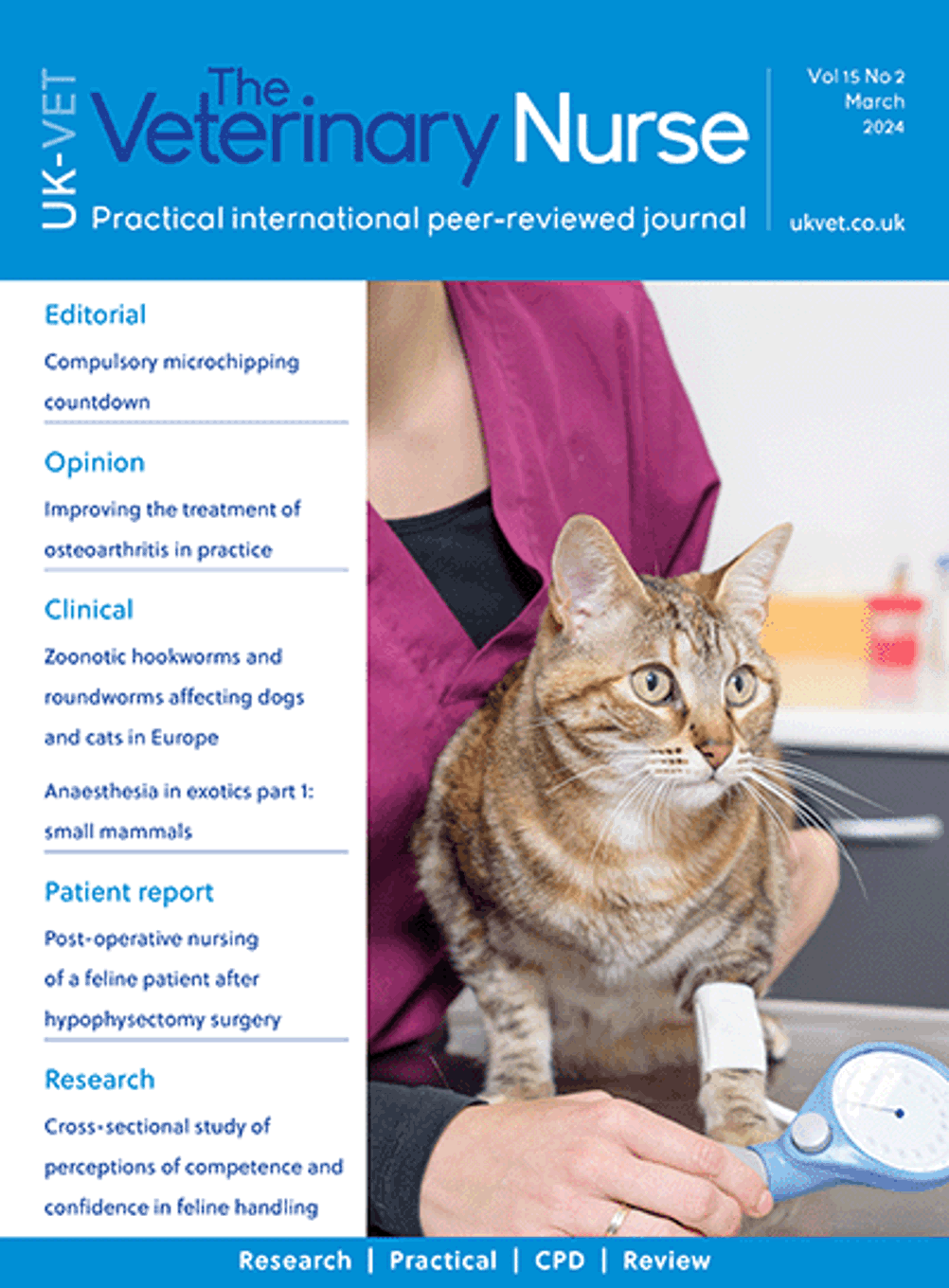 UK-VET

The Veterinary Nurse

Practical international peer-reviewed journal

Vol 15 No 2
March
2024

ukvet.co.uk

Editorial

Compulsory microchipping countdown

Opinion

Improving the treatment of osteoarthritis in practice

Clinical

Zoonotic hookworms and roundworms affecting dogs and cats in Europe

Anaesthesia in exotics part 1: small mammals

Patient report

Post-operative nursing of a feline patient after hypophysectomy surgery

Research

Cross-sectional study of perceptions of competence and confidence in feline handling

Research | Practical | CPD | Review